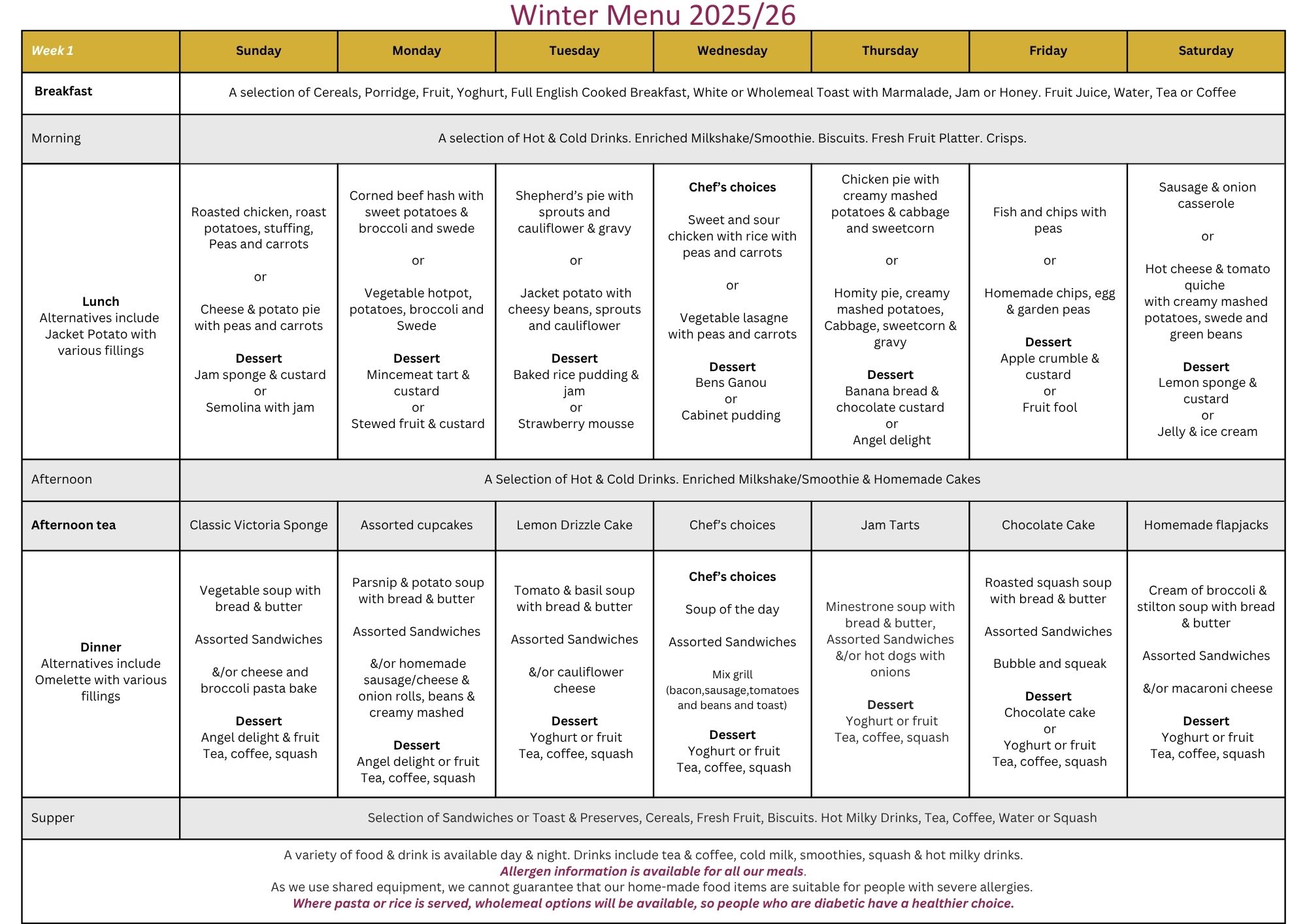 Winter Menu 2025/26

| Week 1 | Sunday | Monday | Tuesday | Wednesday | Thursday | Friday | Saturday |
|---|---|---|---|---|---|---|---|
| Breakfast | A selection of Cereals, Porridge, Fruit, Yoghurt, Full English Cooked Breakfast, White or Wholemeal Toast with Marmalade, Jam or Honey. Fruit Juice, Water, Tea or Coffee | | | | | | |
| Morning | A selection of Hot & Cold Drinks. Enriched Milkshake/Smoothie. Biscuits. Fresh Fruit Platter. Crisps. | | | | | | |
| Lunch Alternatives include Jacket Potato with various fillings | Roasted chicken, roast potatoes, stuffing, Peas and carrots or Cheese & potato pie with peas and carrots Dessert Jam sponge & custard or Semolina with jam | Corned beef hash with sweet potatoes & broccoli and swede or Vegetable hotpot, potatoes, broccoli and Swede Dessert Mincemeat tart & custard or Stewed fruit & custard | Shepherd's pie with sprouts and cauliflower & gravy or Jacket potato with cheesy beans, sprouts and cauliflower Dessert Baked rice pudding & jam or Strawberry mousse | Chef's choices Sweet and sour chicken with rice with peas and carrots or Vegetable lasagne with peas and carrots Dessert Bens Ganou or Cabinet pudding | Chicken pie with creamy mashed potatoes & cabbage and sweetcorn or Homity pie, creamy mashed potatoes, Cabbage, sweetcorn & gravy Dessert Banana bread & chocolate custard or Angel delight | Fish and chips with peas or Homemade chips, egg & garden peas Dessert Apple crumble & custard or Fruit fool | Sausage & onion casserole or Hot cheese & tomato quiche with creamy mashed potatoes, swede and green beans Dessert Lemon sponge & custard or Jelly & ice cream |
| Afternoon | A Selection of Hot & Cold Drinks. Enriched Milkshake/Smoothie & Homemade Cakes | | | | | | |
| Afternoon tea | Classic Victoria Sponge | Assorted cupcakes | Lemon Drizzle Cake | Chef's choices | Jam Tarts | Chocolate Cake | Homemade flapjacks |
| Dinner Alternatives include Omelette with various fillings | Vegetable soup with bread & butter Assorted Sandwiches &/or cheese and broccoli pasta bake Dessert Angel delight & fruit Tea, coffee, squash | Parsnip & potato soup with bread & butter Assorted Sandwiches &/or homemade sausage/cheese & onion rolls, beans & creamy mashed Dessert Angel delight or fruit Tea, coffee, squash | Tomato & basil soup with bread & butter Assorted Sandwiches &/or cauliflower cheese Dessert Yoghurt or fruit Tea, coffee, squash | Chef's choices Soup of the day Assorted Sandwiches Mix grill (bacon,sausage,tomatoes and beans and toast) Dessert Yoghurt or fruit Tea, coffee, squash | Minestrone soup with bread & butter, Assorted Sandwiches &/or hot dogs with onions Dessert Yoghurt or fruit Tea, coffee, squash | Roasted squash soup with bread & butter Assorted Sandwiches Bubble and squeak Dessert Chocolate cake or Yoghurt or fruit Tea, coffee, squash | Cream of broccoli & stilton soup with bread & butter Assorted Sandwiches &/or macaroni cheese Dessert Yoghurt or fruit Tea, coffee, squash |
| Supper | Selection of Sandwiches or Toast & Preserves, Cereals, Fresh Fruit, Biscuits. Hot Milky Drinks, Tea, Coffee, Water or Squash | | | | | | |

A variety of food & drink is available day & night. Drinks include tea & coffee, cold milk, smoothies, squash & hot milky drinks.
Allergen information is available for all our meals.
As we use shared equipment, we cannot guarantee that our home-made food items are suitable for people with severe allergies.
Where pasta or rice is served, wholemeal options will be available, so people who are diabetic have a healthier choice.